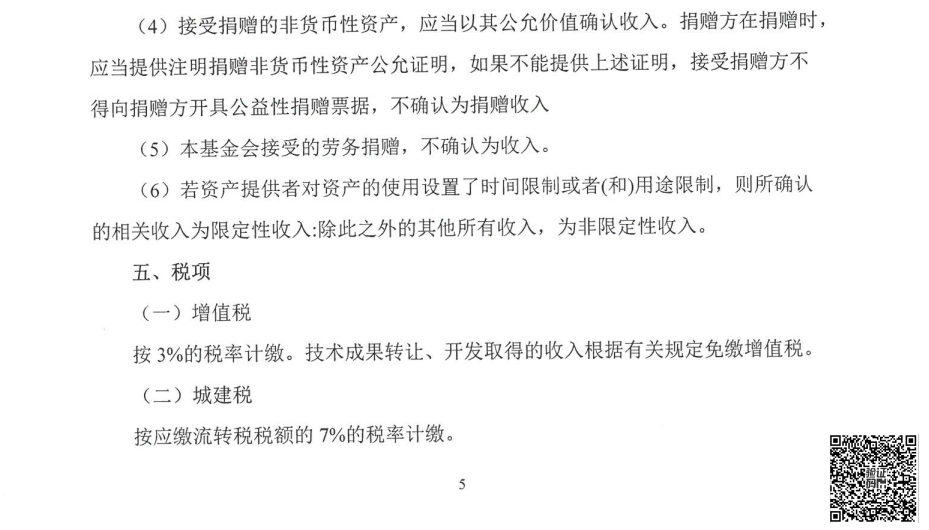 （4）接受捐赠的非货币性资产，应当以其公允价值确认收入。捐赠方在捐赠时，应当提供注明捐赠非货币性资产公允证明，如果不能提供上述证明，接受捐赠方不得向捐赠方开具公益性捐赠票据，不确认为捐赠收入

（5）本基金会接受的劳务捐赠，不确认为收入。

（6）若资产提供者对资产的使用设置了时间限制或者(和)用途限制，则所确认的相关收入为限定性收入:除此之外的其他所有收入，为非限定性收入。

五、税项

（一）增值税

按 3%的税率计缴。技术成果转让、开发取得的收入根据有关规定免缴增值税。

（二）城建税

按应缴流转税税额的 7%的税率计缴。

5